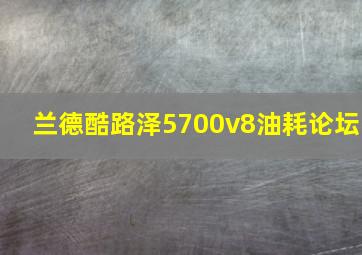 兰德酷路泽5700v8油耗论坛